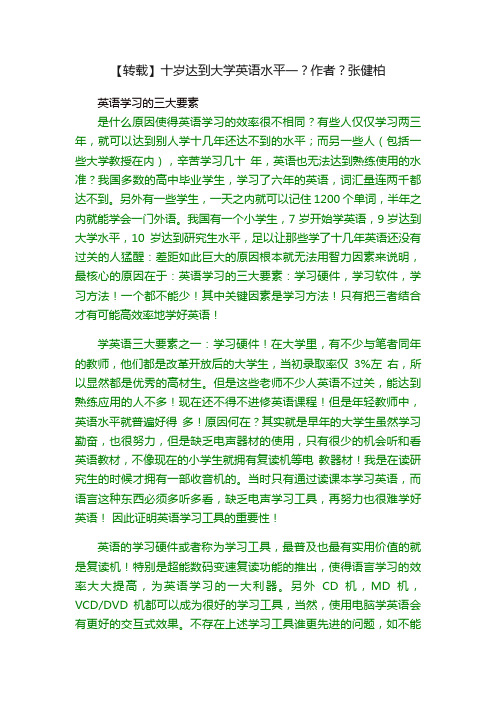 【转载】十岁达到大学英语水平—？作者？张健柏

英语学习的三大要素

是什么原因使得英语学习的效率很不相同？有些人仅仅学习两三年，就可以达到别人学十几年还达不到的水平；而另一些人（包括一些大学教授在内），辛苦学习几十 年，英语也无法达到熟练使用的水准？我国多数的高中毕业学生，学习了六年的英语，词汇量连两千都达不到。另外有一些学生，一天之内就可以记住 1200 个单词，半年之内就能学会一门外语。我国有一个小学生，7 岁开始学英语，9 岁达到大学水平，10 岁达到研究生水平，足以让那些学了十几年英语还没有过关的人猛醒：差距如此巨大的原因根本就无法用智力因素来说明，最核心的原因在于：英语学习的三大要素：学习硬件，学习软件，学习方法！一个都不能少！其中关键因素是学习方法！只有把三者结合才有可能高效率地学好英语！

学英语三大要素之一：学习硬件！在大学里，有不少与笔者同年的教师，他们都是改革开放后的大学生，当初录取率仅 3%左 右，所以显然都是优秀的高材生。但是这些老师不少人英语不过关，能达到熟练应用的人不多！现在还不得不进修英语课程！但是年轻教师中，英语水平就普遍好得 多！原因何在？其实就是早年的大学生虽然学习勤奋，也很努力，但是缺乏电声器材的使用，只有很少的机会听和看英语教材，不像现在的小学生就拥有复读机等电 教器材！我是在读研究生的时候才拥有一部收音机的。当时只有通过读课本学习英语，而语言这种东西必须多听多看，缺乏电声学习工具，再努力也很难学好英语！ 因此证明英语学习工具的重要性！

英语的学习硬件或者称为学习工具，最普及也最有实用价值的就是复读机！特别是超能数码变速复读功能的推出，使得语言学习的效率大大提高，为英语学习的一大利器。另外 CD 机，MD 机，VCD/DVD 机都可以成为很好的学习工具，当然，使用电脑学英语会有更好的交互式效果。不存在上述学习工具谁更先进的问题，如不能